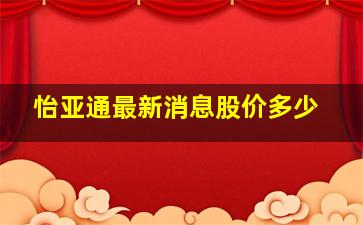 怡亚通最新消息股价多少